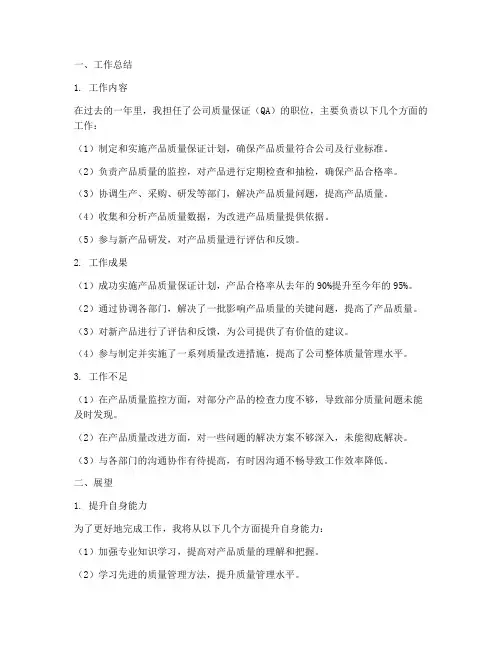 一、工作总结

1. 工作内容

在过去的一年里，我担任了公司质量保证（QA）的职位，主要负责以下几个方面的工作：

（1）制定和实施产品质量保证计划，确保产品质量符合公司及行业标准。

（2）负责产品质量的监控，对产品进行定期检查和抽检，确保产品合格率。

（3）协调生产、采购、研发等部门，解决产品质量问题，提高产品质量。

（4）收集和分析产品质量数据，为改进产品质量提供依据。

（5）参与新产品研发，对产品质量进行评估和反馈。

2. 工作成果

（1）成功实施产品质量保证计划，产品合格率从去年的90%提升至今年的95%。

（2）通过协调各部门，解决了一批影响产品质量的关键问题，提高了产品质量。

（3）对新产品进行了评估和反馈，为公司提供了有价值的建议。

（4）参与制定并实施了一系列质量改进措施，提高了公司整体质量管理水平。

3. 工作不足

（1）在产品质量监控方面，对部分产品的检查力度不够，导致部分质量问题未能及时发现。

（2）在产品质量改进方面，对一些问题的解决方案不够深入，未能彻底解决。

（3）与各部门的沟通协作有待提高，有时因沟通不畅导致工作效率降低。

二、展望

1. 提升自身能力

为了更好地完成工作，我将从以下几个方面提升自身能力：

（1）加强专业知识学习，提高对产品质量的理解和把握。

（2）学习先进的质量管理方法，提升质量管理水平。